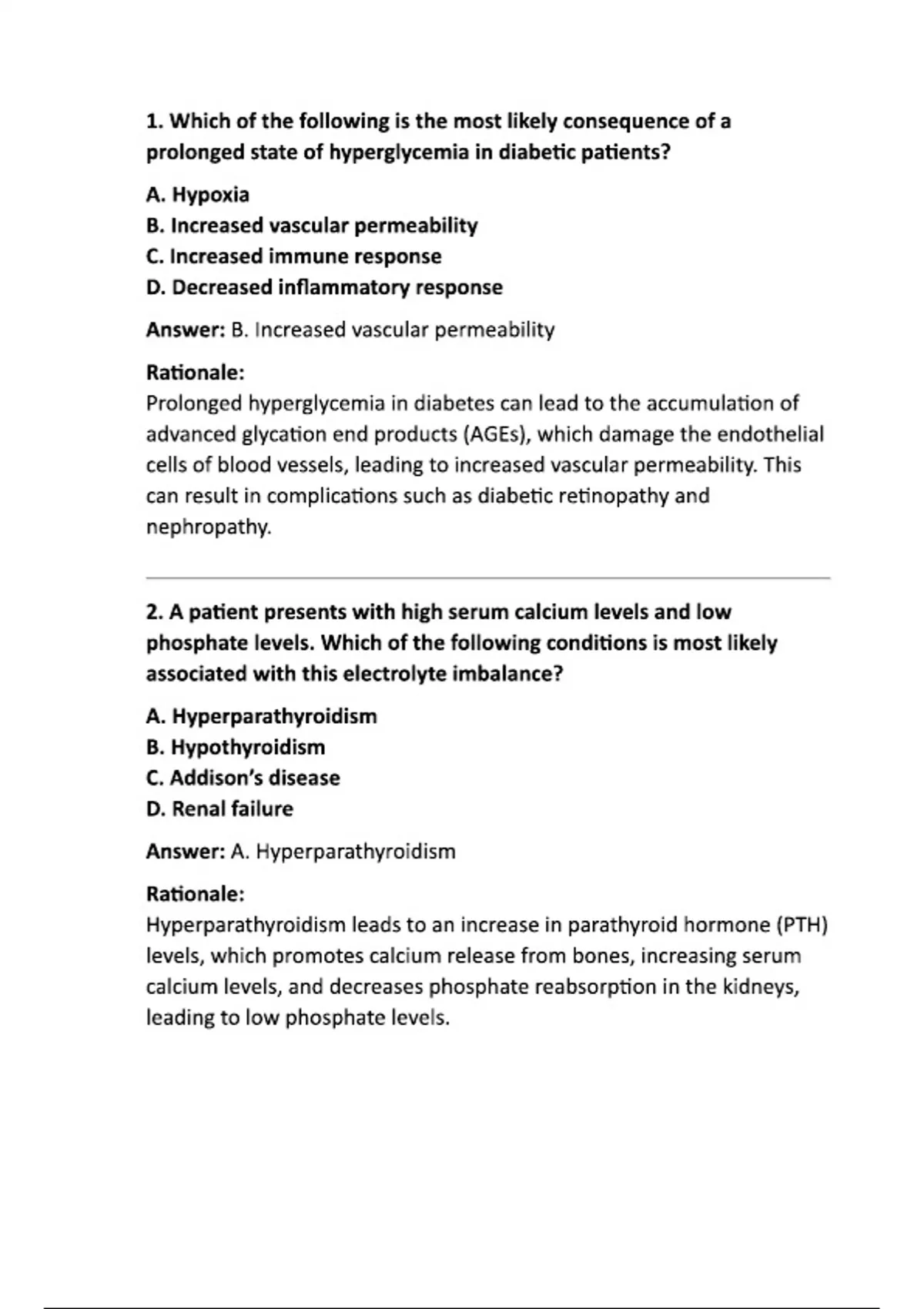 1. Which of the following is the most likely consequence of a prolonged state of hyperglycemia in diabetic patients?

A. Hypoxia
B. Increased vascular permeability
C. Increased immune response
D. Decreased inflammatory response

Answer: B. Increased vascular permeability

Rationale:
Prolonged hyperglycemia in diabetes can lead to the accumulation of advanced glycation end products (AGEs), which damage the endothelial cells of blood vessels, leading to increased vascular permeability. This can result in complications such as diabetic retinopathy and nephropathy.

2. A patient presents with high serum calcium levels and low phosphate levels. Which of the following conditions is most likely associated with this electrolyte imbalance?

A. Hyperparathyroidism
B. Hypothyroidism
C. Addison's disease
D. Renal failure

Answer: A. Hyperparathyroidism

Rationale:
Hyperparathyroidism leads to an increase in parathyroid hormone (PTH) levels, which promotes calcium release from bones, increasing serum calcium levels, and decreases phosphate reabsorption in the kidneys, leading to low phosphate levels.